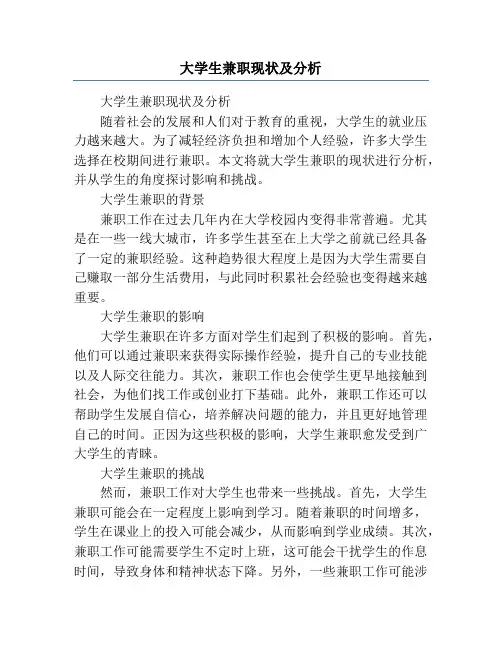 大学生兼职现状及分析

大学生兼职现状及分析

随着社会的发展和人们对于教育的重视，大学生的就业压力越来越大。为了减轻经济负担和增加个人经验，许多大学生选择在校期间进行兼职。本文将就大学生兼职的现状进行分析，并从学生的角度探讨影响和挑战。

大学生兼职的背景

兼职工作在过去几年内在大学校园内变得非常普遍。尤其是在一些一线大城市，许多学生甚至在上大学之前就已经具备了一定的兼职经验。这种趋势很大程度上是因为大学生需要自己赚取一部分生活费用，与此同时积累社会经验也变得越来越重要。

大学生兼职的影响

大学生兼职在许多方面对学生们起到了积极的影响。首先，他们可以通过兼职来获得实际操作经验，提升自己的专业技能以及人际交往能力。其次，兼职工作也会使学生更早地接触到社会，为他们找工作或创业打下基础。此外，兼职工作还可以帮助学生发展自信心，培养解决问题的能力，并且更好地管理自己的时间。正因为这些积极的影响，大学生兼职愈发受到广大学生的青睐。

大学生兼职的挑战

然而，兼职工作对大学生也带来一些挑战。首先，大学生兼职可能会在一定程度上影响到学习。随着兼职的时间增多，学生在课业上的投入可能会减少，从而影响到学业成绩。其次，兼职工作可能需要学生不定时上班，这可能会干扰学生的作息时间，导致身体和精神状态下降。另外，一些兼职工作可能涉